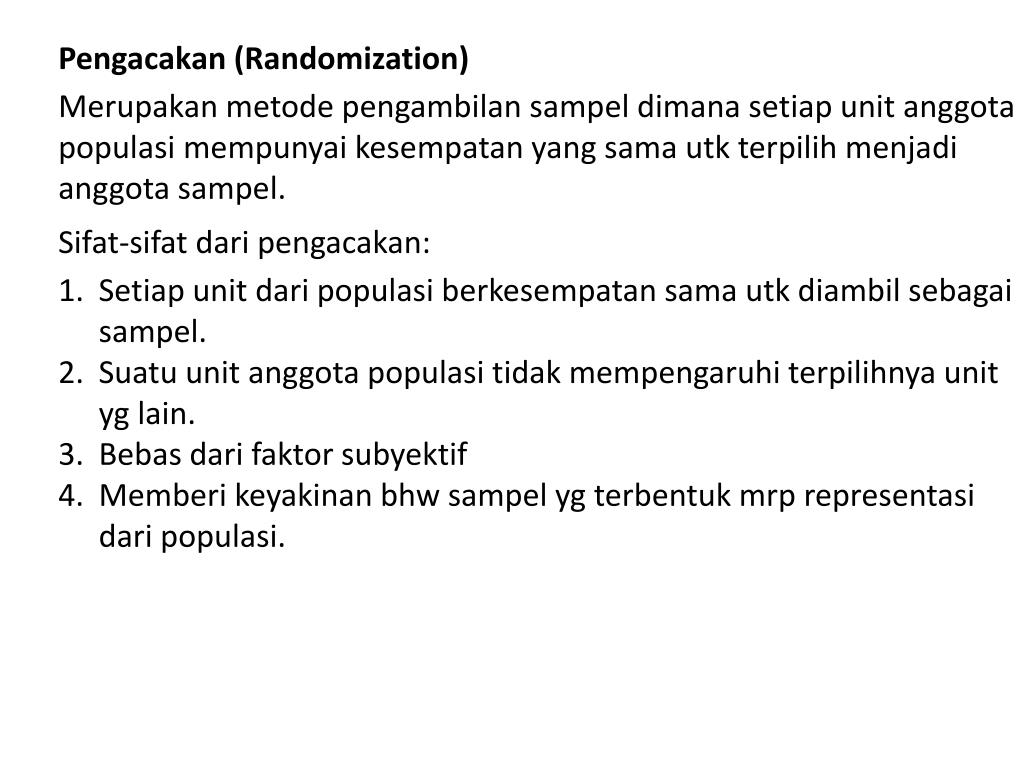 Pengacakan (Randomization)

Merupakan metode pengambilan sampel dimana setiap unit anggota populasi mempunyai kesempatan yang sama utk terpilih menjadi anggota sampel.

Sifat-sifat dari pengacakan:

1. Setiap unit dari populasi berkesempatan sama utk diambil sebagai sampel.
2. Suatu unit anggota populasi tidak mempengaruhi terpilihnya unit yg lain.
3. Bebas dari faktor subyektif
4. Memberi keyakinan bhw sampel yg terbentuk mrp representasi dari populasi.